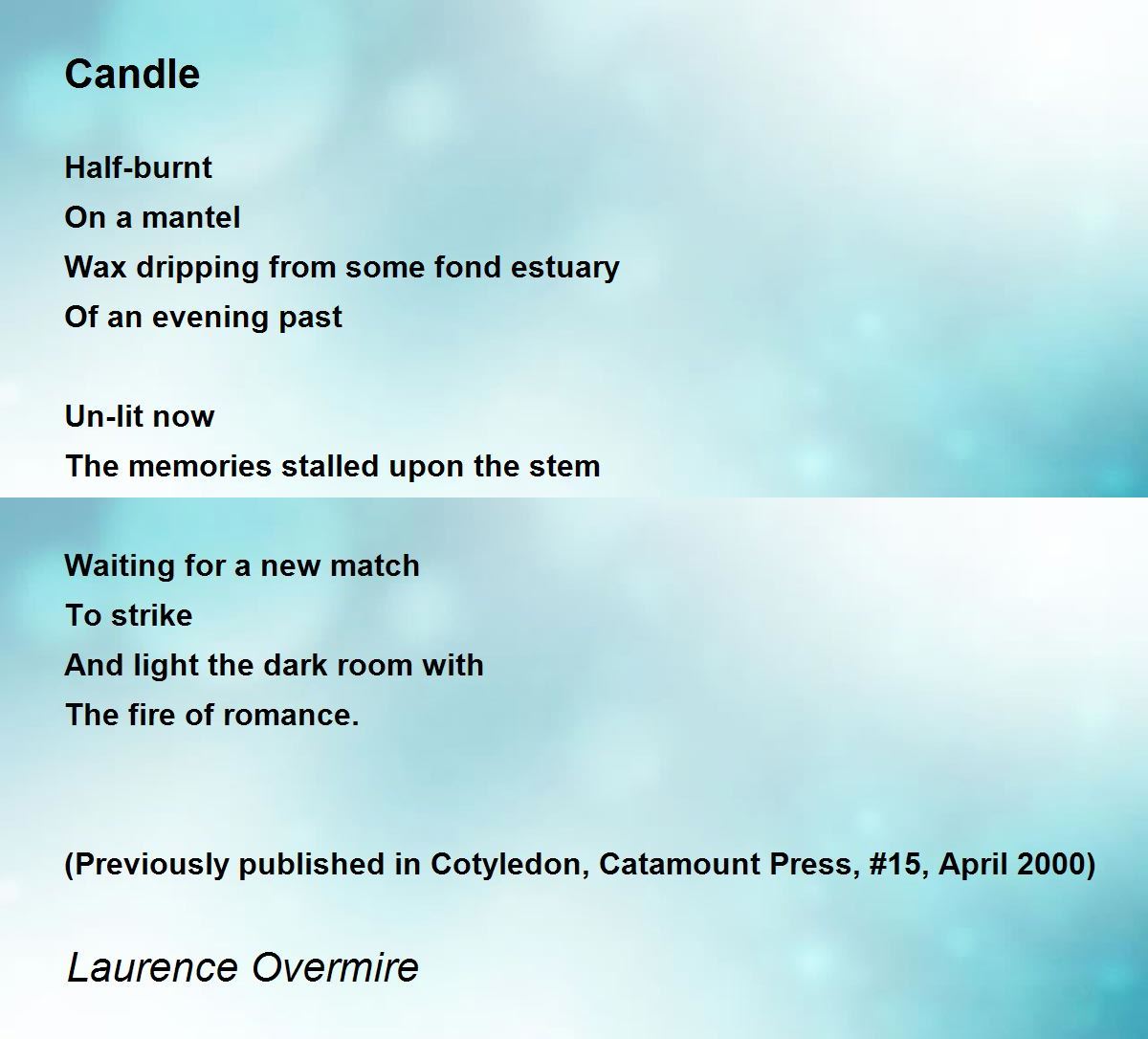 Candle

Half-burnt
On a mantel
Wax dripping from some fond estuary
Of an evening past

Un-lit now
The memories stalled upon the stem

Waiting for a new match
To strike
And light the dark room with
The fire of romance.

(Previously published in Cotyledon, Catamount Press, #15, April 2000)

Laurence Overmire